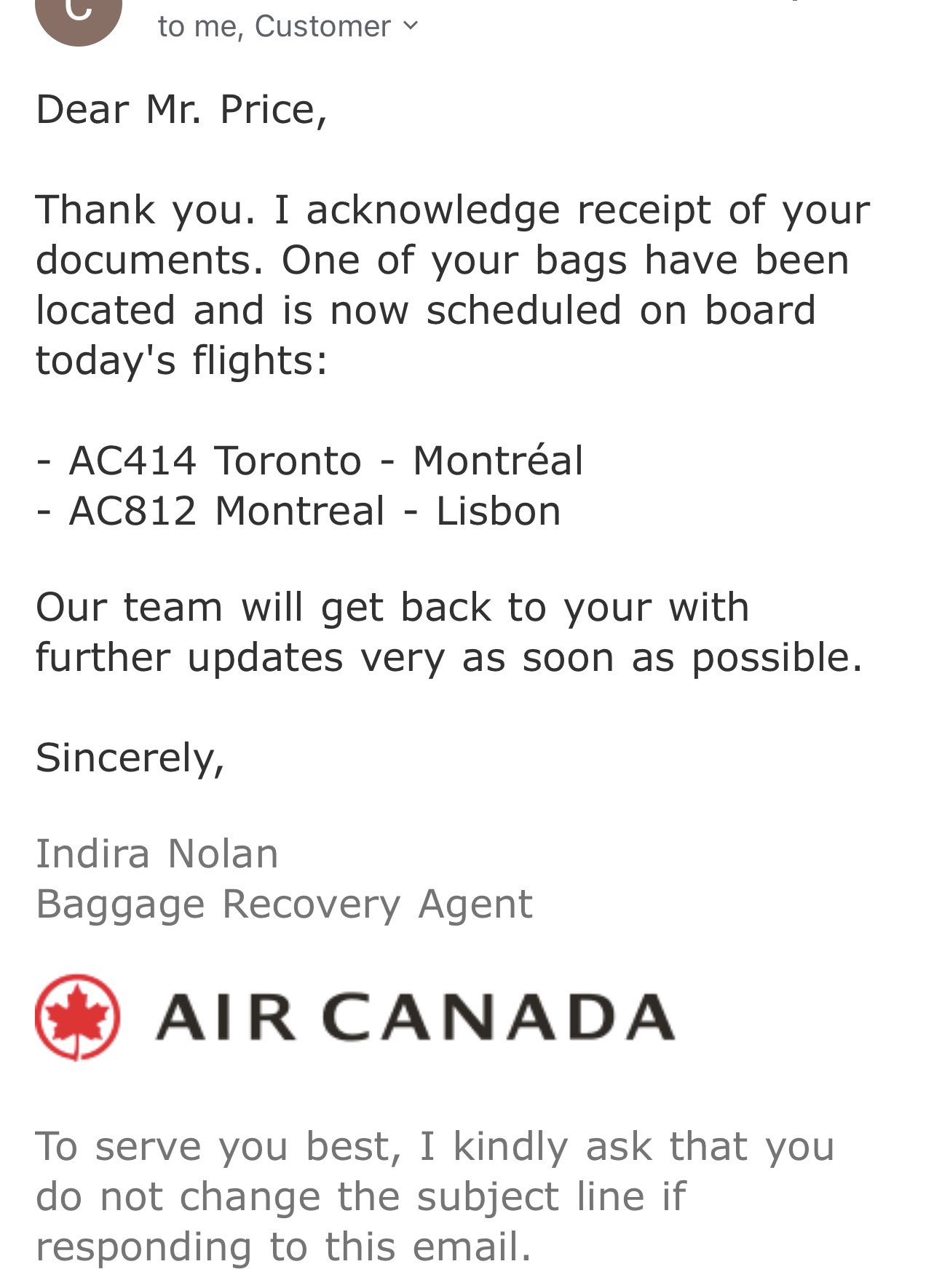 C

to me, Customer

Dear Mr. Price,

Thank you. I acknowledge receipt of your documents. One of your bags have been located and is now scheduled on board today's flights:

- AC414 Toronto - Montréal
- AC812 Montreal - Lisbon

Our team will get back to your with further updates very as soon as possible.

Sincerely,

Indira Nolan
Baggage Recovery Agent

AIR CANADA

To serve you best, I kindly ask that you do not change the subject line if responding to this email.